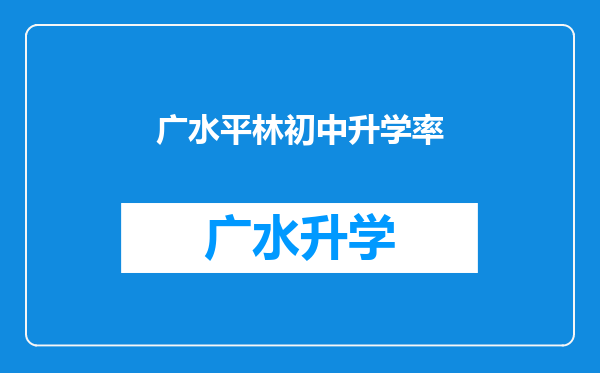 广水平林初中升学率

广水升学